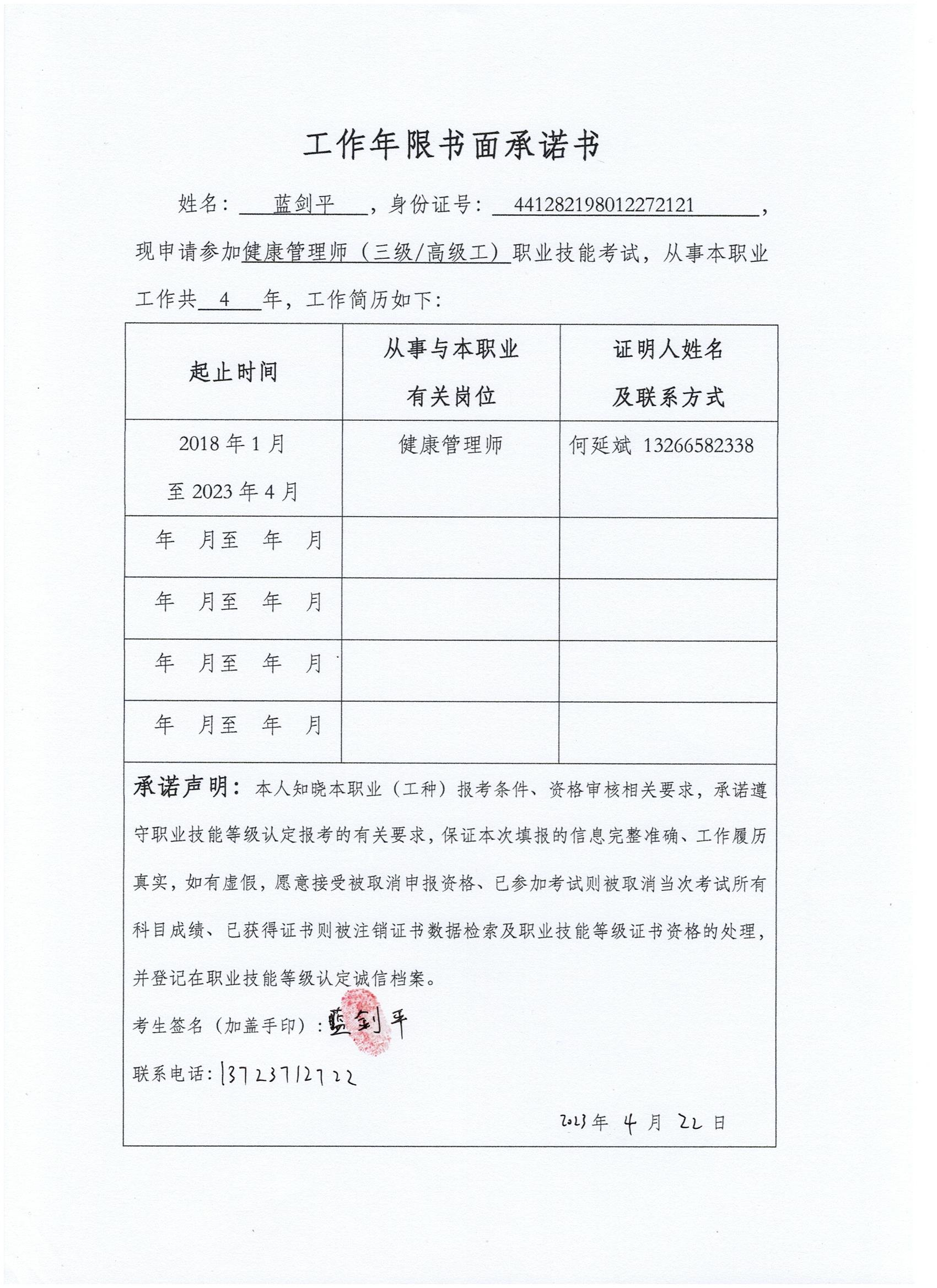 工作年限书面承诺书

姓名：蓝剑平，身份证号：441282198012272121，现申请参加健康管理师（三级/高级工）职业技能考试，从事本职业工作共 4 年，工作简历如下：

| 起止时间 | 从事与本职业有关岗位 | 证明人姓名及联系方式 |
|---|---|---|
| 2018 年 1 月至 2023 年 4 月 | 健康管理师 | 何延斌 13266582338 |
| 年 月至 年 月 | | |
| 年 月至 年 月 | | |
| 年 月至 年 月 | | |
| 年 月至 年 月 | | |

承诺声明：本人知晓本职业（工种）报考条件、资格审核相关要求，承诺遵守职业技能等级认定报考的有关要求，保证本次填报的信息完整准确、工作履历真实，如有虚假，愿意接受被取消申报资格、已参加考试则被取消当次考试所有科目成绩、已获得证书则被注销证书数据检索及职业技能等级证书资格的处理，并登记在职业技能等级认定诚信档案。

考生签名（加盖手印）：蓝剑平

联系电话：13723712722

2023 年 4 月 22 日